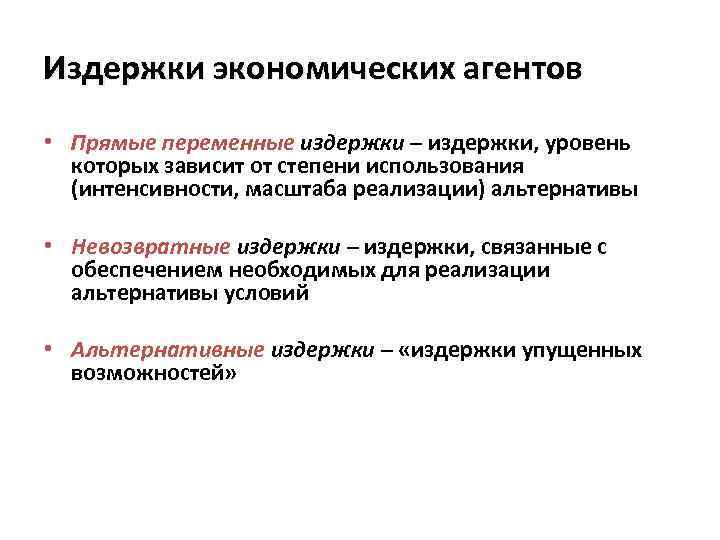 Издержки экономических агентов

• Прямые переменные издержки – издержки, уровень которых зависит от степени использования (интенсивности, масштаба реализации) альтернативы

• Невозвратные издержки – издержки, связанные с обеспечением необходимых для реализации альтернативы условий

• Альтернативные издержки – «издержки упущенных возможностей»